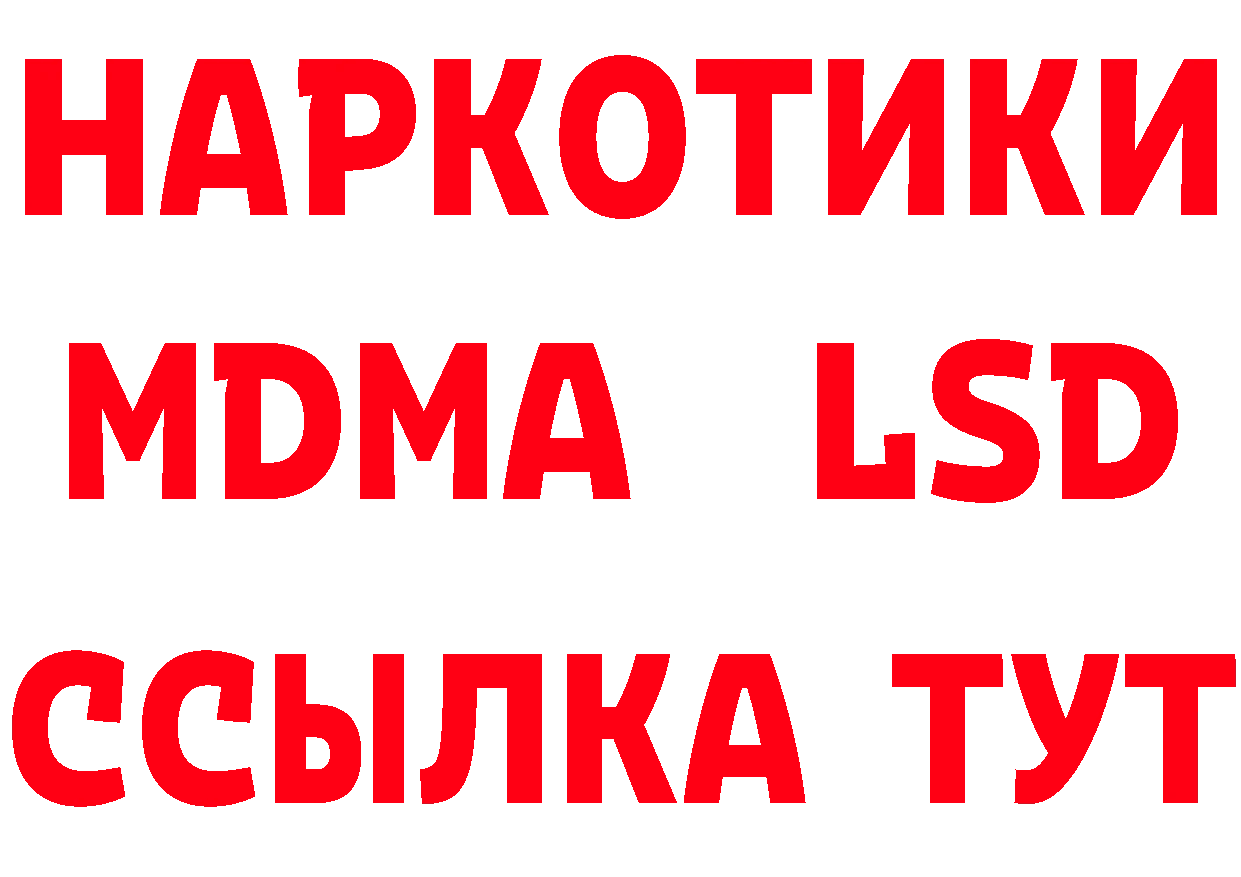 НАРКОТИКИ
MDMA LSD
ССЫЛКА ТУТ